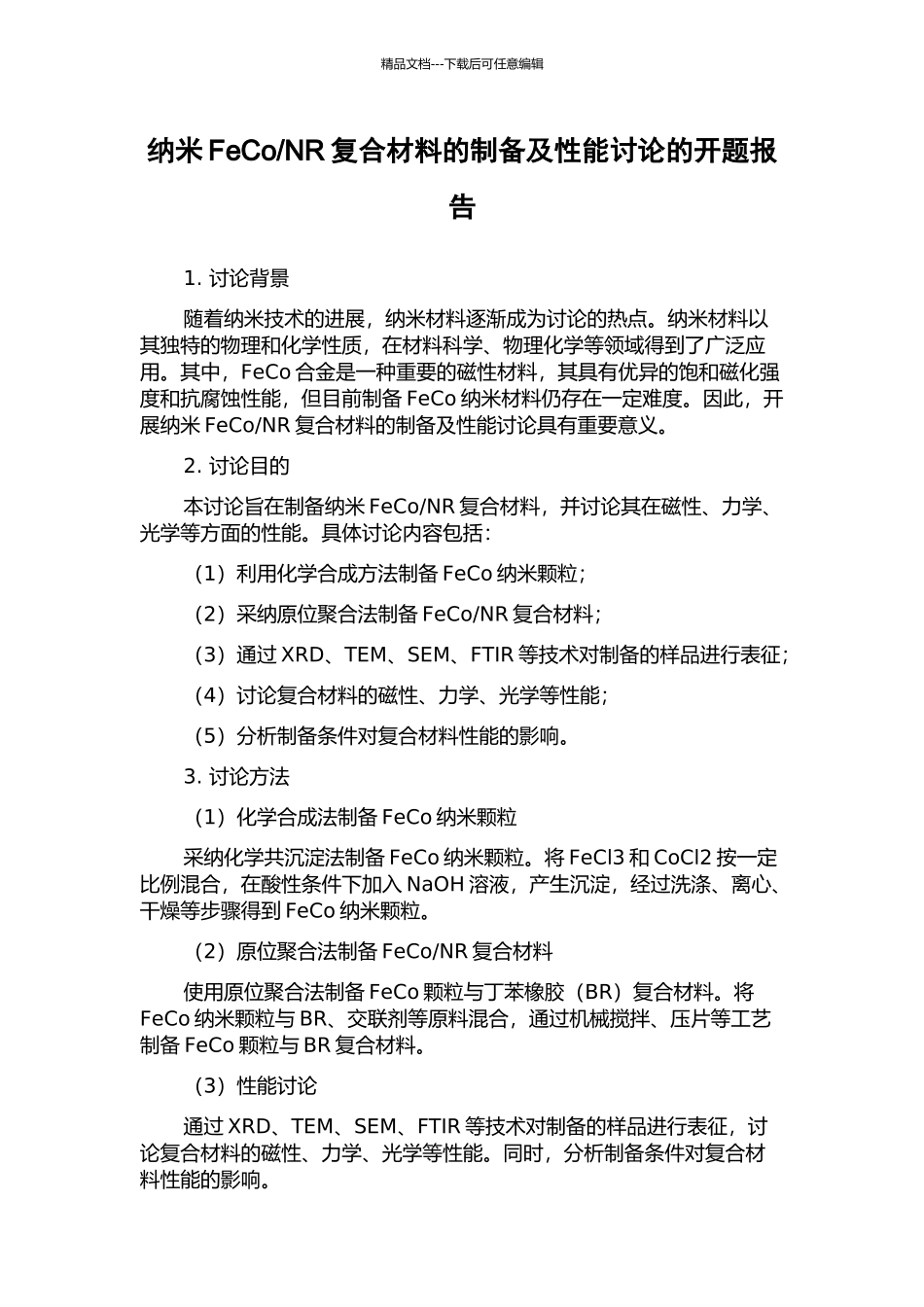 精品文档---下载后可任意编辑

纳米 FeCo/NR 复合材料的制备及性能讨论的开题报告

1. 讨论背景

随着纳米技术的进展，纳米材料逐渐成为讨论的热点。纳米材料以其独特的物理和化学性质，在材料科学、物理化学等领域得到了广泛应用。其中，FeCo 合金是一种重要的磁性材料，其具有优异的饱和磁化强度和抗腐蚀性能，但目前制备 FeCo 纳米材料仍存在一定难度。因此，开展纳米 FeCo/NR 复合材料的制备及性能讨论具有重要意义。

2. 讨论目的

本讨论旨在制备纳米 FeCo/NR 复合材料，并讨论其在磁性、力学、光学等方面的性能。具体讨论内容包括：

（1）利用化学合成方法制备 FeCo 纳米颗粒；

（2）采纳原位聚合法制备 FeCo/NR 复合材料；

（3）通过 XRD、TEM、SEM、FTIR 等技术对制备的样品进行表征；

（4）讨论复合材料的磁性、力学、光学等性能；

（5）分析制备条件对复合材料性能的影响。

3. 讨论方法

（1）化学合成法制备 FeCo 纳米颗粒

采纳化学共沉淀法制备 FeCo 纳米颗粒。将 FeCl3 和 CoCl2 按一定比例混合，在酸性条件下加入 NaOH 溶液，产生沉淀，经过洗涤、离心、干燥等步骤得到 FeCo 纳米颗粒。

（2）原位聚合法制备 FeCo/NR 复合材料

使用原位聚合法制备 FeCo 颗粒与丁苯橡胶（BR）复合材料。将 FeCo 纳米颗粒与 BR、交联剂等原料混合，通过机械搅拌、压片等工艺制备 FeCo 颗粒与 BR 复合材料。

（3）性能讨论

通过 XRD、TEM、SEM、FTIR 等技术对制备的样品进行表征，讨论复合材料的磁性、力学、光学等性能。同时，分析制备条件对复合材料性能的影响。